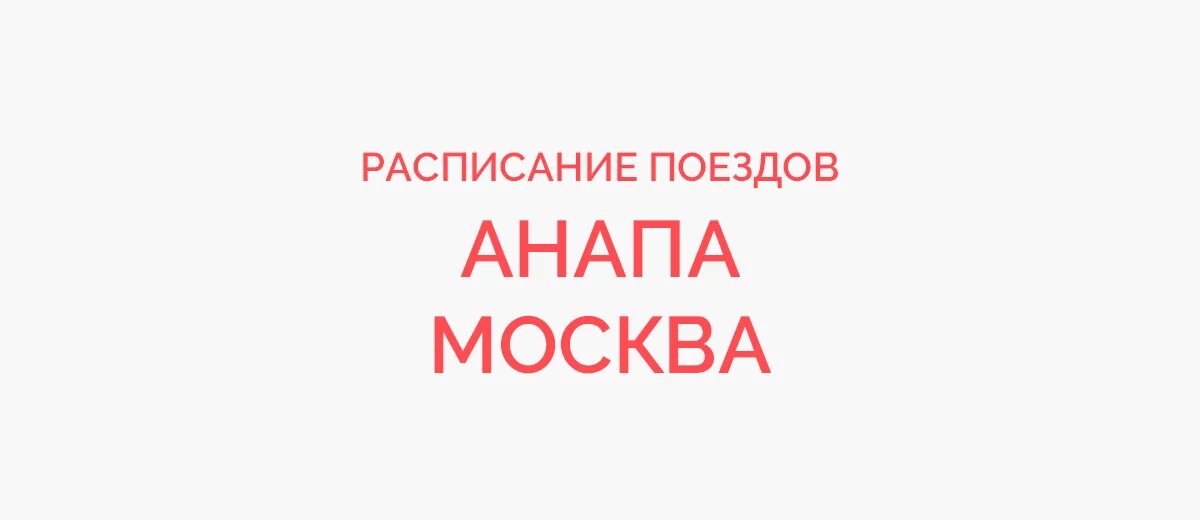 РАСПИСАНИЕ ПОЕЗДОВ
АНАПА
МОСКВА